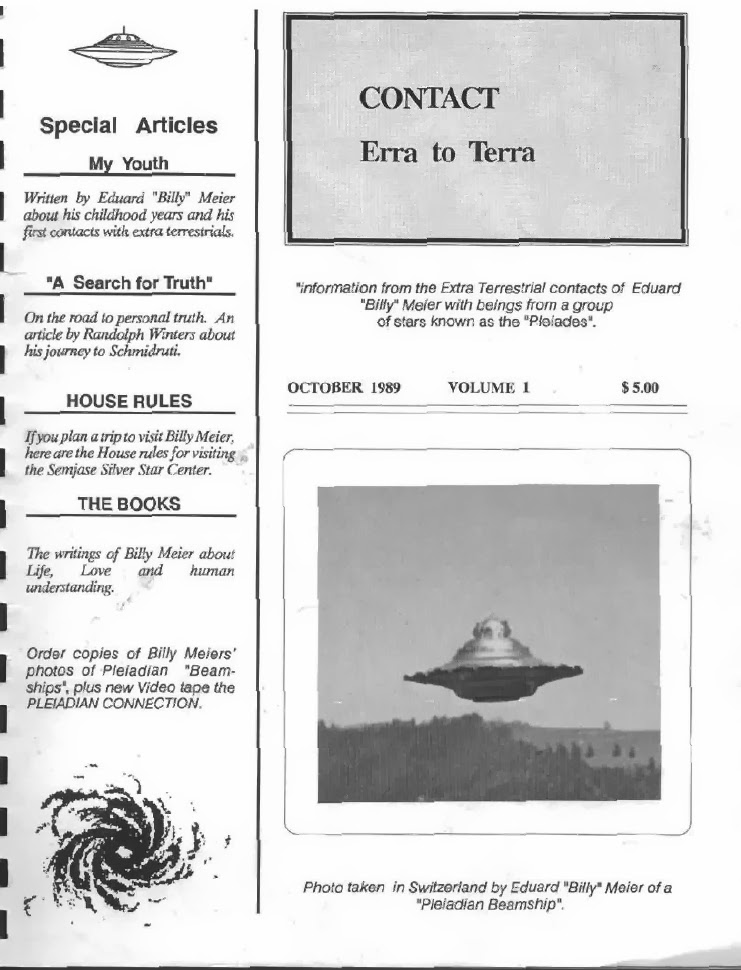 Special Articles

My Youth

Written by Eduard "Billy" Meier about his childhood years and his first contacts with extra terrestrials.

"A Search for Truth"

On the road to personal truth. An article by Randolph Winters about his journey to Schmidruti.

HOUSE RULES

If you plan a trip to visit Billy Meier, here are the House rules for visiting the Semjase Silver Star Center.

THE BOOKS

The writings of Billy Meier about Life, Love and human understanding.

Order copies of Billy Meiers' photos of Pleiadian "Beamships", plus new Video tape the PLEIADIAN CONNECTION.

CONTACT

Erra to Terra

"information from the Extra Terrestrial contacts of Eduard "Billy" Meier with beings from a group of stars known as the "Pleiades".

OCTOBER 1989 VOLUME 1 $ 5.00

Photo taken in Switzerland by Eduard "Billy" Meier of a "Pleiadian Beamship".